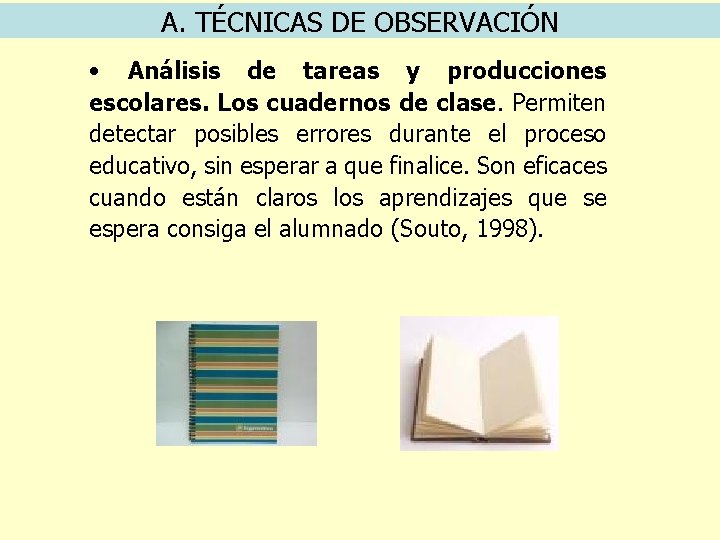 A. TÉCNICAS DE OBSERVACIÓN

• Análisis de tareas y producciones escolares. Los cuadernos de clase. Permiten detectar posibles errores durante el proceso educativo, sin esperar a que finalice. Son eficaces cuando están claros los aprendizajes que se espera consiga el alumnado (Souto, 1998).